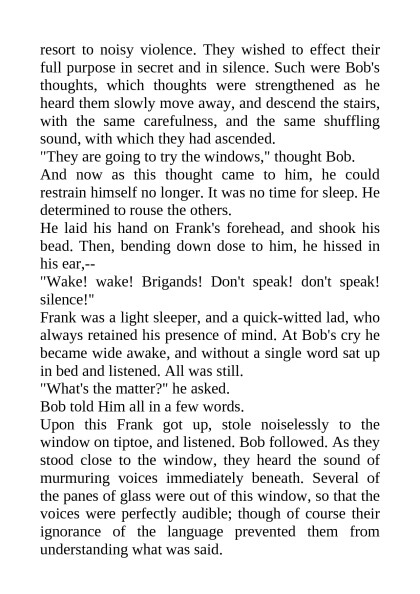 resort to noisy violence. They wished to effect their full purpose in secret and in silence. Such were Bob's thoughts, which thoughts were strengthened as he heard them slowly move away, and descend the stairs, with the same carefulness, and the same shuffling sound, with which they had ascended.

"They are going to try the windows," thought Bob.

And now as this thought came to him, he could restrain himself no longer. It was no time for sleep. He determined to rouse the others.

He laid his hand on Frank's forehead, and shook his bead. Then, bending down dose to him, he hissed in his ear,--

"Wake! wake! Brigands! Don't speak! don't speak! silence!"

Frank was a light sleeper, and a quick-witted lad, who always retained his presence of mind. At Bob's cry he became wide awake, and without a single word sat up in bed and listened. All was still.

"What's the matter?" he asked.

Bob told Him all in a few words.

Upon this Frank got up, stole noiselessly to the window on tiptoe, and listened. Bob followed. As they stood close to the window, they heard the sound of murmuring voices immediately beneath. Several of the panes of glass were out of this window, so that the voices were perfectly audible; though of course their ignorance of the language prevented them from understanding what was said.